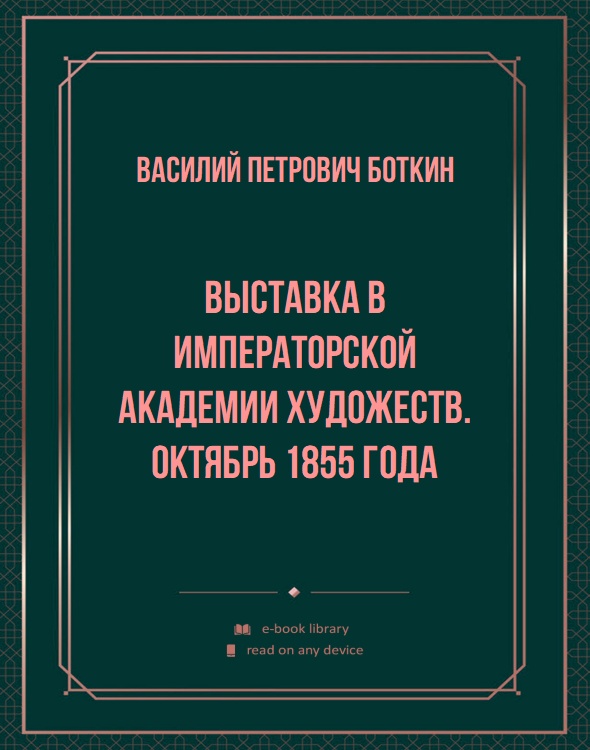 ВАСИЛИЙ ПЕТРОВИЧ БОТКИН

ВЫСТАВКА В ИМПЕРАТОРСКОЙ АКАДЕМИИ ХУДОЖЕСТВ. ОКТЯБРЬ 1855 ГОДА

e-book library
read on any device